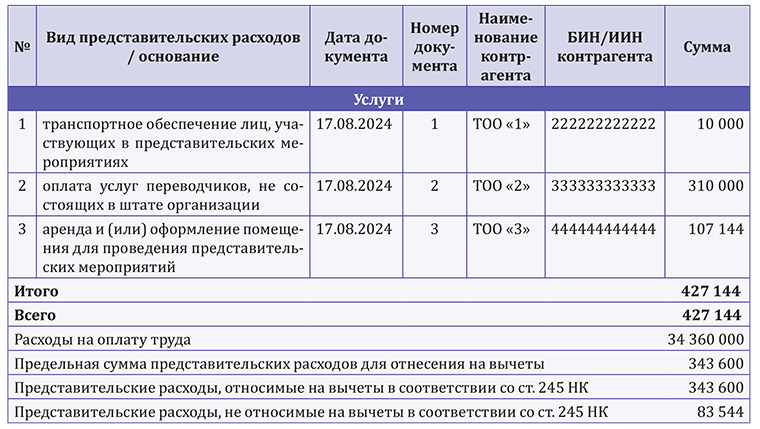 | № | Вид представительских расходов / основание | Дата документа | Номер документа | Наименование контрагента | БИН/ИИН контрагента | Сумма |
|---|---|---|---|---|---|---|
| Услуги | | | | | | |
| 1 | транспортное обеспечение лиц, участвующих в представительских мероприятиях | 17.08.2024 | 1 | ТОО «1» | 222222222222 | 10 000 |
| 2 | оплата услуг переводчиков, не состоящих в штате организации | 17.08.2024 | 2 | ТОО «2» | 333333333333 | 310 000 |
| 3 | аренда и (или) оформление помещения для проведения представительских мероприятий | 17.08.2024 | 3 | ТОО «3» | 444444444444 | 107 144 |
| Итого | | | | | | 427 144 |
| Всего | | | | | | 427 144 |
| Расходы на оплату труда | | | | | | 34 360 000 |
| Предельная сумма представительских расходов для отнесения на вычеты | | | | | | 343 600 |
| Представительские расходы, относимые на вычеты в соответствии со ст. 245 НК | | | | | | 343 600 |
| Представительские расходы, не относимые на вычеты в соответствии со ст. 245 НК | | | | | | 83 544 |